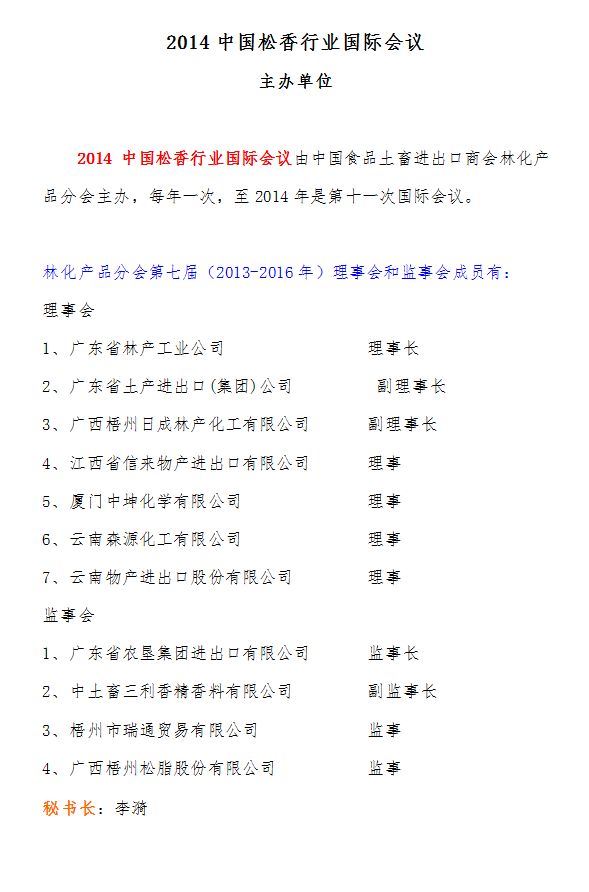 2014 中国松香行业国际会议

主办单位

2014 中国松香行业国际会议由中国食品土畜进出口商会林化产品分会主办，每年一次，至 2014 年是第十一次国际会议。

林化产品分会第七届（2013-2016 年）理事会和监事会成员有：

理事会

1、广东省林产工业公司　　理事长

2、广东省土产进出口(集团)公司　　副理事长

3、广西梧州日成林产化工有限公司　　副理事长

4、江西省信来物产进出口有限公司　　理事

5、厦门中坤化学有限公司　　理事

6、云南森源化工有限公司　　理事

7、云南物产进出口股份有限公司　　理事

监事会

1、广东省农垦集团进出口有限公司　　监事长

2、中土畜三利香精香料有限公司　　副监事长

3、梧州市瑞通贸易有限公司　　监事

4、广西梧州松脂股份有限公司　　监事

秘书长：李漪